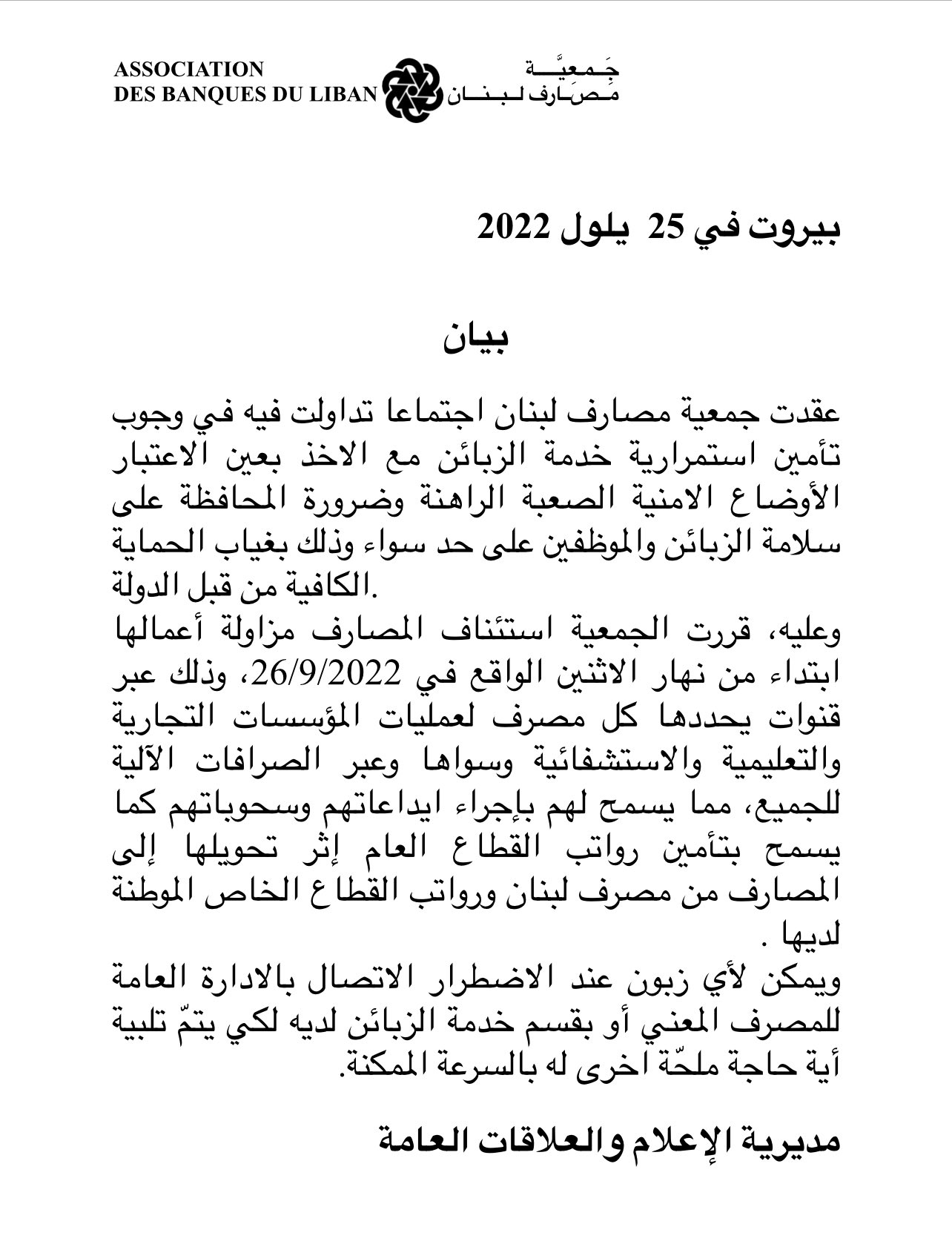 ASSOCIATION
DES BANQUES DU LIBAN

جمعيّة
مصارف لبنان

بيروت في 25 يلول 2022

بيان

عقدت جمعية مصارف لبنان اجتماعا تداولت فيه في وجوب تأمين استمرارية خدمة الزبائن مع الاخذ بعين الاعتبار الأوضاع الامنية الصعبة الراهنة وضرورة المحافظة على سلامة الزبائن والموظفين على حد سواء وذلك بغياب الحماية الكافية من قبل الدولة.

وعليه، قررت الجمعية استئناف المصارف مزاولة أعمالها ابتداء من نهار الاثنين الواقع في 26/9/2022، وذلك عبر قنوات يحددها كل مصرف لعمليات المؤسسات التجارية والتعليمية والاستشفائية وسواها وعبر الصرافات الآلية للجميع، مما يسمح لهم بإجراء ايداعاتهم وسحوباتهم كما يسمح بتأمين رواتب القطاع العام إثر تحويلها إلى المصارف من مصرف لبنان ورواتب القطاع الخاص الموطنة لديها .

ويمكن لأي زبون عند الاضطرار الاتصال بالادارة العامة للمصرف المعني أو بقسم خدمة الزبائن لديه لكي يتمّ تلبية أية حاجة ملحّة اخرى له بالسرعة الممكنة.

مديرية الإعلام والعلاقات العامة